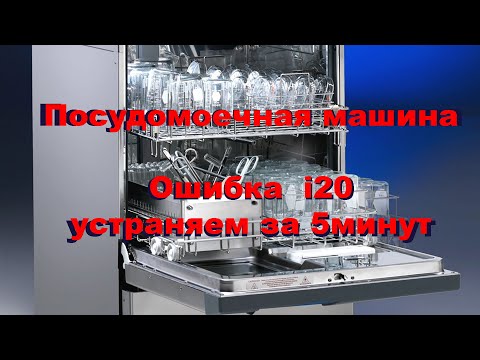 Посудомоечная машина

Ошибка i20
устраняем за 5минут